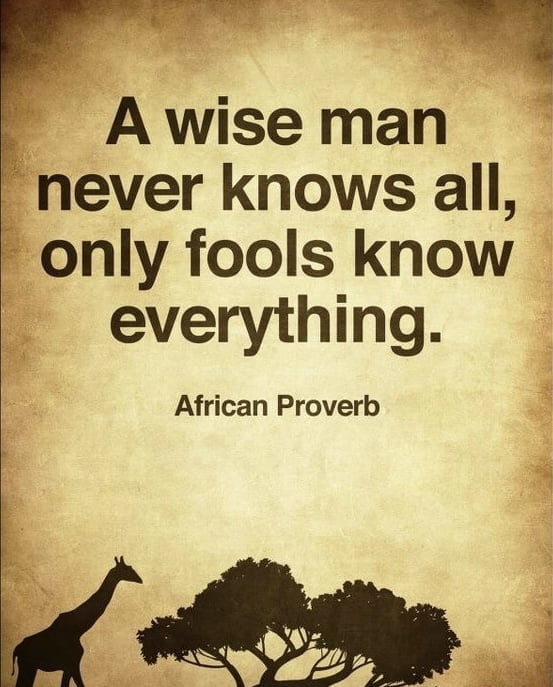 A wise man never knows all, only fools know everything.

African Proverb